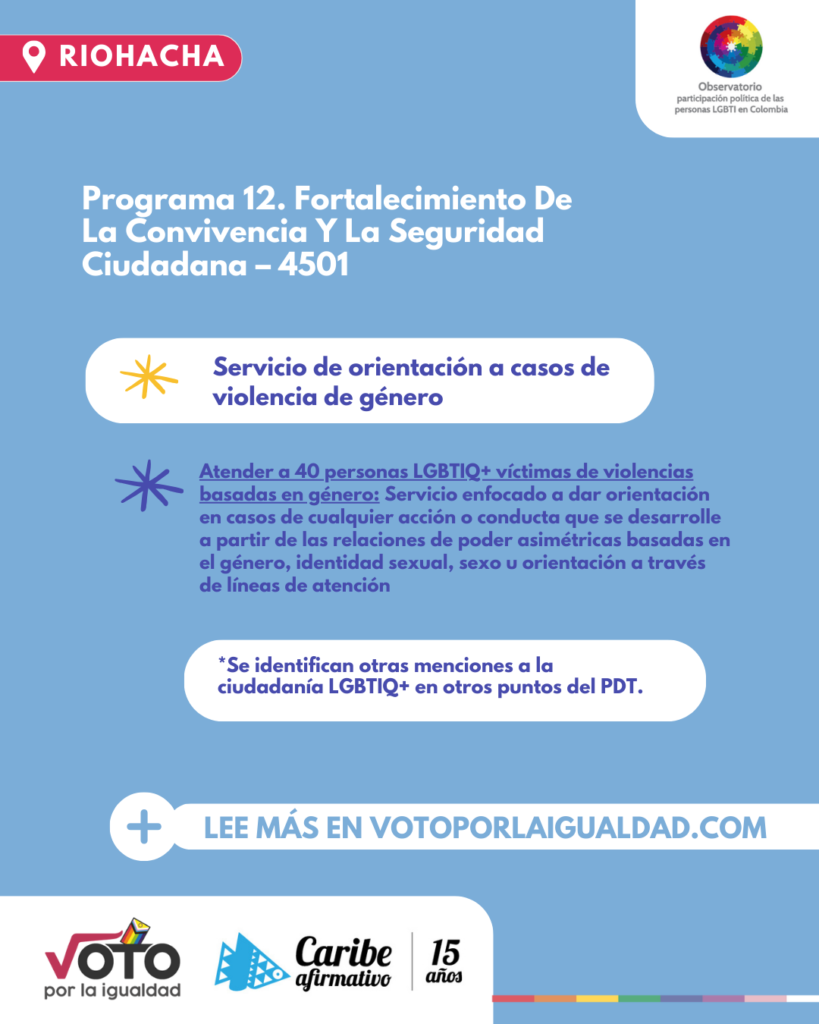 RIOHACHA

Observatorio
participación política de las
personas LGBTI en Colombia

Programa 12. Fortalecimiento De La Convivencia Y La Seguridad Ciudadana – 4501

Servicio de orientación a casos de violencia de género

Atender a 40 personas LGBTIQ+ víctimas de violencias basadas en género: Servicio enfocado a dar orientación en casos de cualquier acción o conducta que se desarrolle a partir de las relaciones de poder asimétricas basadas en el género, identidad sexual, sexo u orientación a través de líneas de atención

*Se identifican otras menciones a la ciudadanía LGBTIQ+ en otros puntos del PDT.

+ LEE MÁS EN VOTOPORLAIGUALDAD.COM

VOTO
por la igualdad

Caribe
afirmativo

15
años